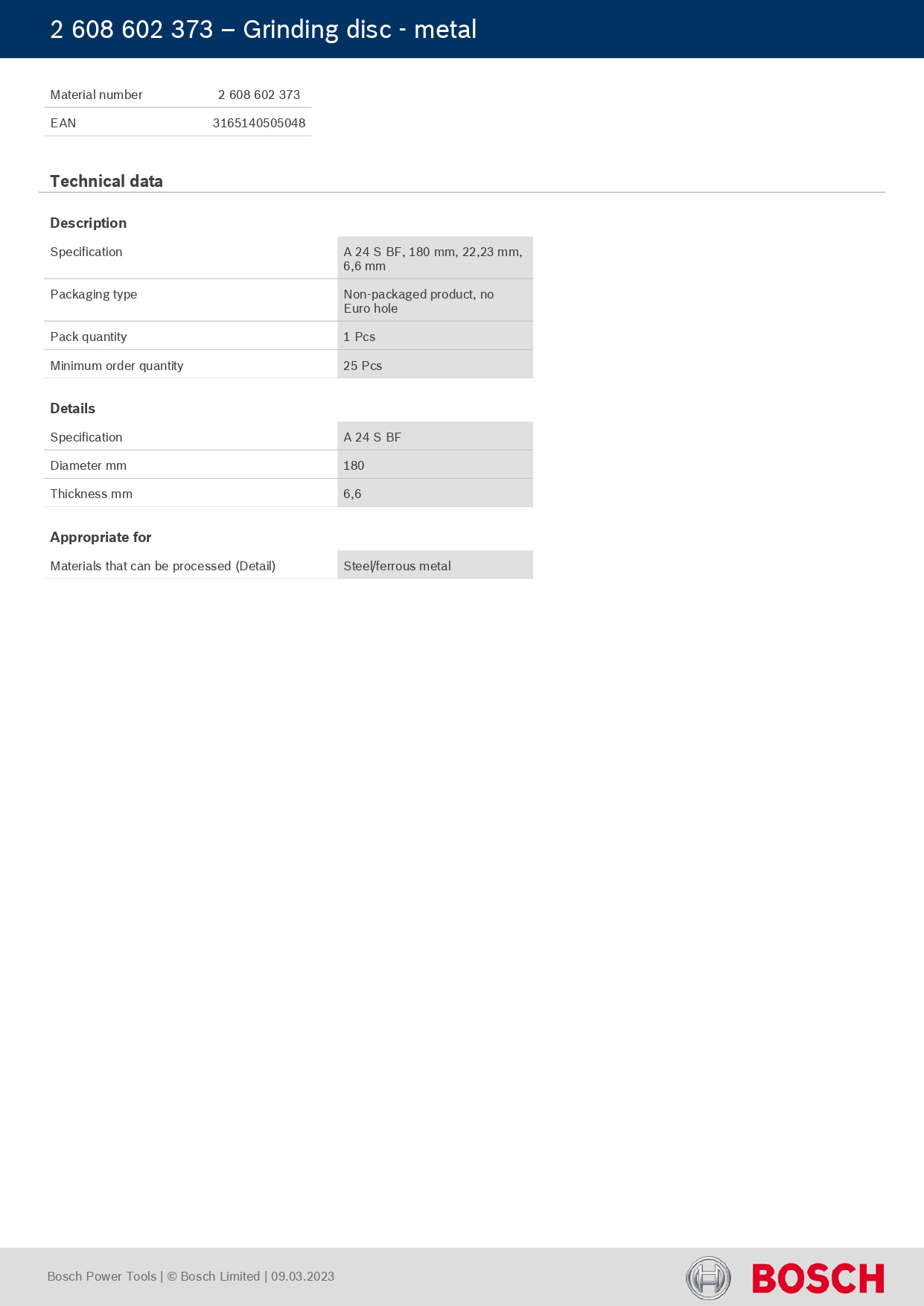 2 608 602 373 – Grinding disc - metal

| Material number | 2 608 602 373 |
|---|---|
| EAN | 3165140505048 |

Technical data

Description

| Specification | A 24 S BF, 180 mm, 22,23 mm, 6,6 mm |
|---|---|
| Packaging type | Non-packaged product, no Euro hole |
| Pack quantity | 1 Pcs |
| Minimum order quantity | 25 Pcs |

Details

| Specification | A 24 S BF |
|---|---|
| Diameter mm | 180 |
| Thickness mm | 6,6 |

Appropriate for

| Materials that can be processed (Detail) | Steel/ferrous metal |
|---|---|

Bosch Power Tools | © Bosch Limited | 09.03.2023

BOSCH